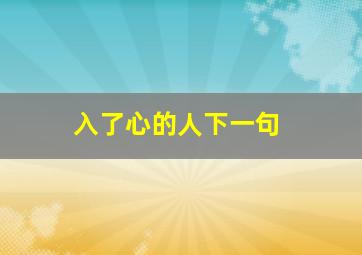 入了心的人下一句